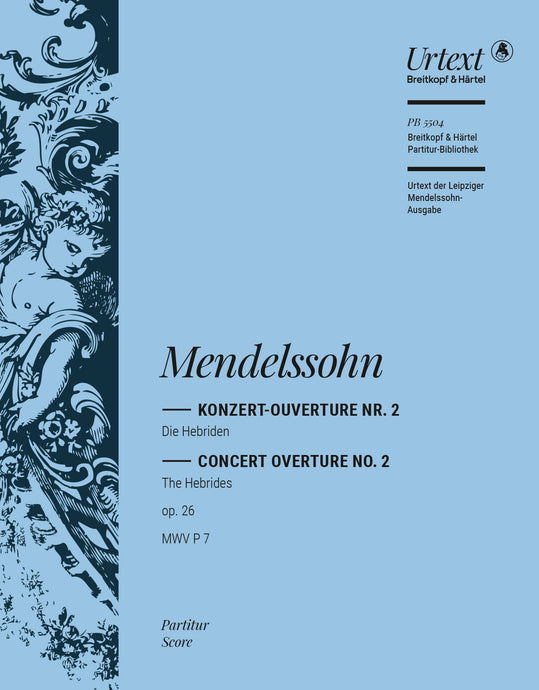 Urtext
Breitkopf & Härtel

PB 5504
Breitkopf & Härtel
Partitur-Bibliothek

Urtext der Leipziger Mendelssohn-Ausgabe

Mendelssohn

KONZERT-OUVERTURE NR. 2
Die Hebriden

CONCERT OVERTURE NO. 2
The Hebrides

op. 26

MWV P 7

Partitur
Score